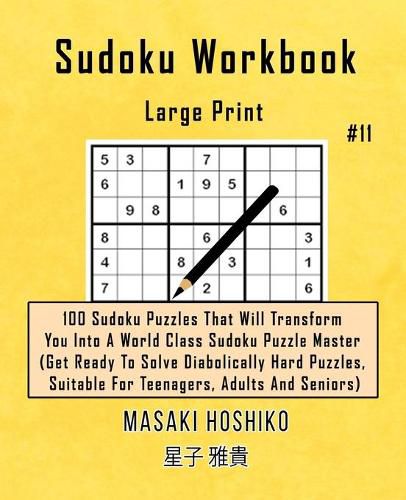 Sudoku Workbook

Large Print

#11

| 5 | 3 | | | 7 | | | | |
|---|---|---|---|---|---|---|---|---|
| 6 | | | 1 | 9 | 5 | | | |
| | 9 | 8 | | | | | 6 | |
| 8 | | | | 6 | | | | 3 |
| 4 | | | 8 | | 3 | | | 1 |
| 7 | | | | 2 | | | | 6 |

100 Sudoku Puzzles That Will Transform You Into A World Class Sudoku Puzzle Master (Get Ready To Solve Diabolically Hard Puzzles, Suitable For Teenagers, Adults And Seniors)

MASAKI HOSHIKO

星子 雅貴